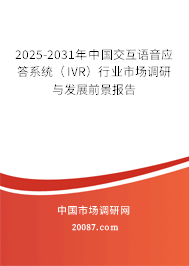 2025-2031年中国交互语音应答系统（IVR）行业市场调研与发展前景报告

中国市场调研网

20087.com